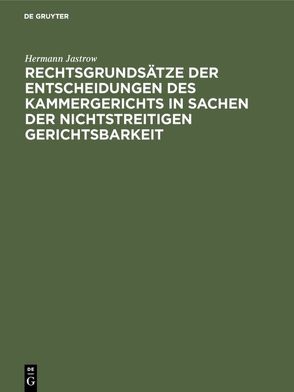 DE GRUYTER

Hermann Jastrow

RECHTSGRUNDSÄTZE DER ENTSCHEIDUNGEN DES KAMMERGERICHTS IN SACHEN DER NICHTSTREITIGEN GERICHTSBARKEIT

DE G